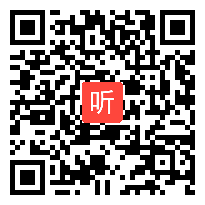 听